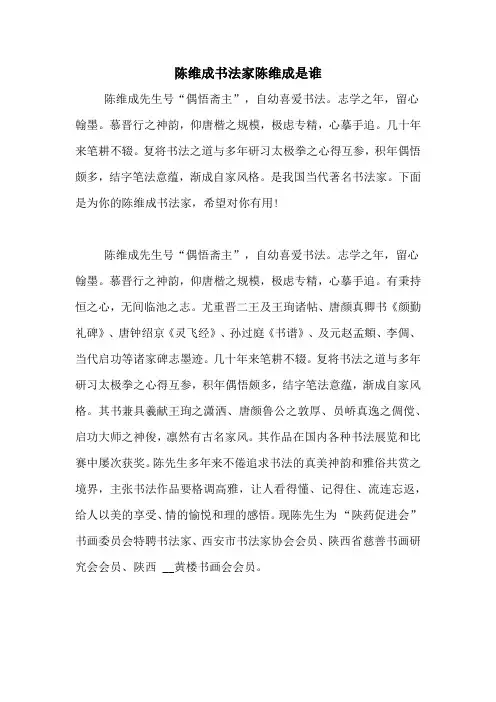 陈维成书法家陈维成是谁

陈维成先生号“偶悟斋主”，自幼喜爱书法。志学之年，留心翰墨。慕晋行之神韵，仰唐楷之规模，极虑专精，心摹手追。几十年来笔耕不辍。复将书法之道与多年研习太极拳之心得互参，积年偶悟颇多，结字笔法意蕴，渐成自家风格。是我国当代著名书法家。下面是为你的陈维成书法家，希望对你有用！

陈维成先生号“偶悟斋主”，自幼喜爱书法。志学之年，留心翰墨。慕晋行之神韵，仰唐楷之规模，极虑专精，心摹手追。有秉持恒之心，无间临池之志。尤重晋二王及王珣诸帖、唐颜真卿书《颜勤礼碑》、唐钟绍京《灵飞经》、孙过庭《书谱》、及元赵孟頫、李倜、当代启功等诸家碑志墨迹。几十年来笔耕不辍。复将书法之道与多年研习太极拳之心得互参，积年偶悟颇多，结字笔法意蕴，渐成自家风格。其书兼具羲献王珣之潇洒、唐颜鲁公之敦厚、员峤真逸之倜傥、启功大师之神俊，凛然有古名家风。其作品在国内各种书法展览和比赛中屡次获奖。陈先生多年来不倦追求书法的真美神韵和雅俗共赏之境界，主张书法作品要格调高雅，让人看得懂、记得住、流连忘返，给人以美的享受、情的愉悦和理的感悟。现陈先生为“陕药促进会”书画委员会特聘书法家、西安市书法家协会会员、陕西省慈善书画研究会会员、陕西 __黄楼书画会会员。